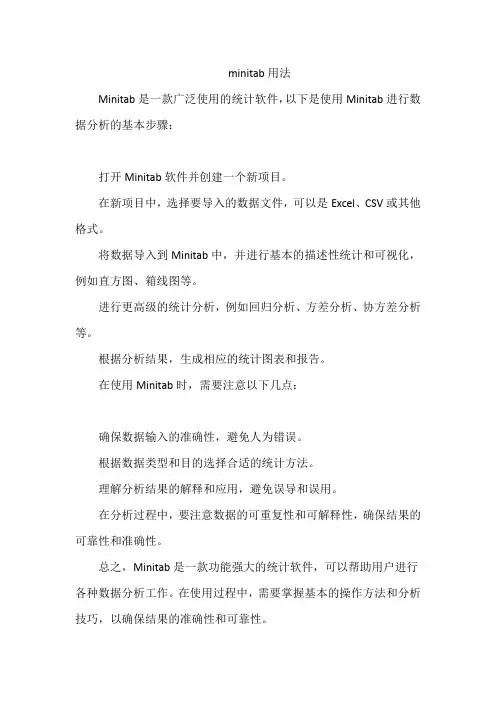 minitab 用法

Minitab 是一款广泛使用的统计软件，以下是使用 Minitab 进行数据分析的基本步骤：

打开 Minitab 软件并创建一个新项目。

在新项目中，选择要导入的数据文件，可以是 Excel、CSV 或其他格式。

将数据导入到 Minitab 中，并进行基本的描述性统计和可视化，例如直方图、箱线图等。

进行更高级的统计分析，例如回归分析、方差分析、协方差分析等。

根据分析结果，生成相应的统计图表和报告。

在使用 Minitab 时，需要注意以下几点：

确保数据输入的准确性，避免人为错误。

根据数据类型和目的选择合适的统计方法。

理解分析结果的解释和应用，避免误导和误用。

在分析过程中，要注意数据的可重复性和可解释性，确保结果的可靠性和准确性。

总之，Minitab 是一款功能强大的统计软件，可以帮助用户进行各种数据分析工作。在使用过程中，需要掌握基本的操作方法和分析技巧，以确保结果的准确性和可靠性。